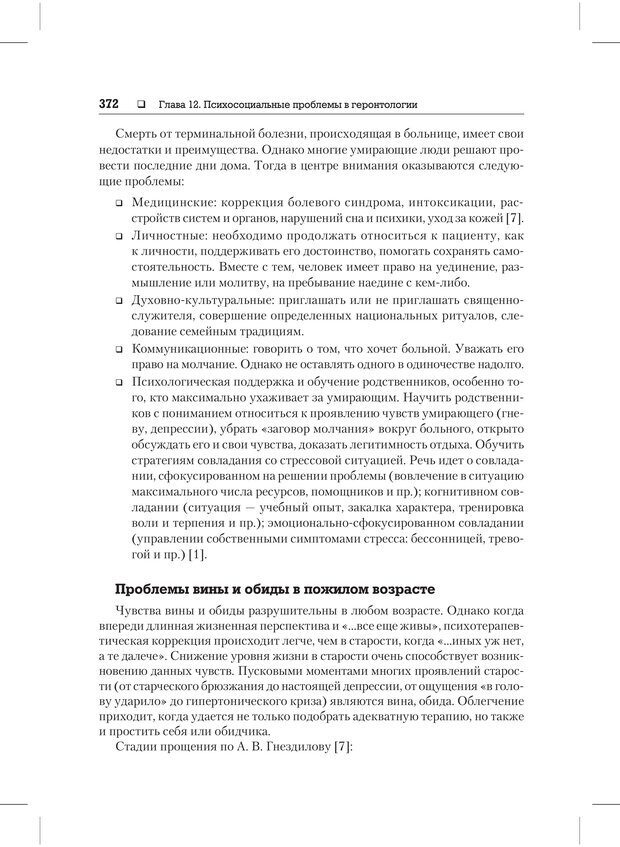 372 ❑ Глава 12. Психосоциальные проблемы в геронтологии

Смерть от терминальной болезни, происходящая в больнице, имеет свои недостатки и преимущества. Однако многие умирающие люди решают провести последние дни дома. Тогда в центре внимания оказываются следующие проблемы:

❑ Медицинские: коррекция болевого синдрома, интоксикации, расстройств систем и органов, нарушений сна и психики, уход за кожей [7].

❑ Личностные: необходимо продолжать относиться к пациенту, как к личности, поддерживать его достоинство, помогать сохранять самостоятельность. Вместе с тем, человек имеет право на уединение, размышление или молитву, на пребывание наедине с кем-либо.

❑ Духовно-культуральные: приглашать или не приглашать священнослужителя, совершение определенных национальных ритуалов, следование семейным традициям.

❑ Коммуникационные: говорить о том, что хочет больной. Уважать его право на молчание. Однако не оставлять одного в одиночестве надолго.

❑ Психологическая поддержка и обучение родственников, особенно того, кто максимально ухаживает за умирающим. Научить родственников с пониманием относиться к проявлению чувств умирающего (гневу, депрессии), убрать «заговор молчания» вокруг больного, открыто обсуждать его и свои чувства, доказать легитимность отдыха. Обучить стратегиям совладания со стрессовой ситуацией. Речь идет о совладании, сфокусированном на решении проблемы (вовлечение в ситуацию максимального числа ресурсов, помощников и пр.); когнитивном совладании (ситуация — учебный опыт, закалка характера, тренировка воли и терпения и пр.); эмоционально-сфокусированном совладании (управлении собственными симптомами стресса: бессонницей, тревогой и пр.) [1].

Проблемы вины и обиды в пожилом возрасте

Чувства вины и обиды разрушительны в любом возрасте. Однако когда впереди длинная жизненная перспектива и «...все еще живы», психотерапевтическая коррекция происходит легче, чем в старости, когда «...иных уж нет, а те далече». Снижение уровня жизни в старости очень способствует возникновению данных чувств. Пусковыми моментами многих проявлений старости (от старческого брюзжания до настоящей депрессии, от ощущения «в голову ударило» до гипертонического криза) являются вина, обида. Облегчение приходит, когда удается не только подобрать адекватную терапию, но также и простить себя или обидчика.

Стадии прощения по А. В. Гнездилову [7]: